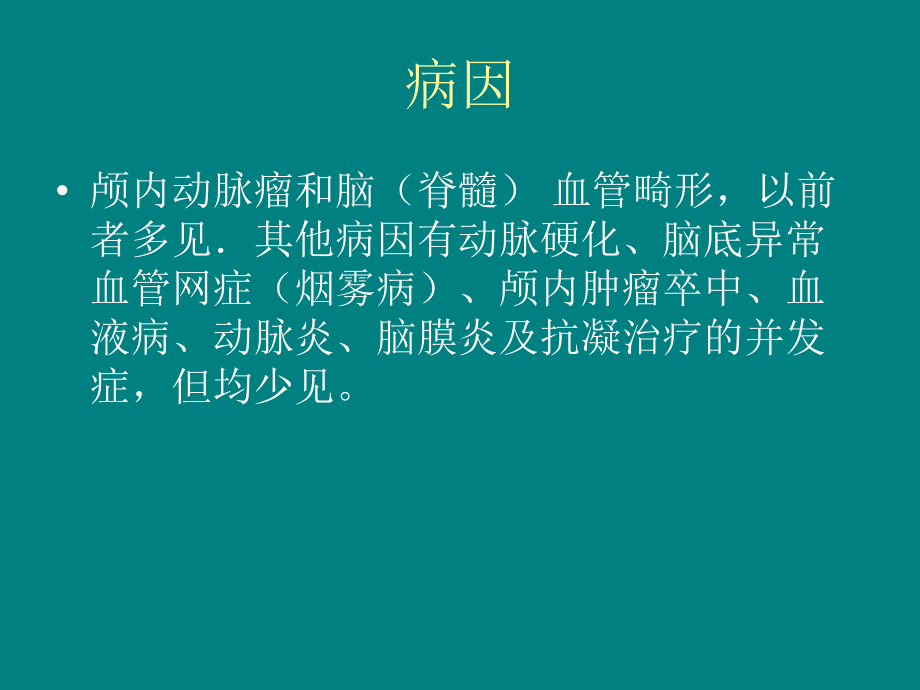 病因

• 颅内动脉瘤和脑（脊髓） 血管畸形，以前者多见．其他病因有动脉硬化、脑底异常血管网症（烟雾病）、颅内肿瘤卒中、血液病、动脉炎、脑膜炎及抗凝治疗的并发症，但均少见。